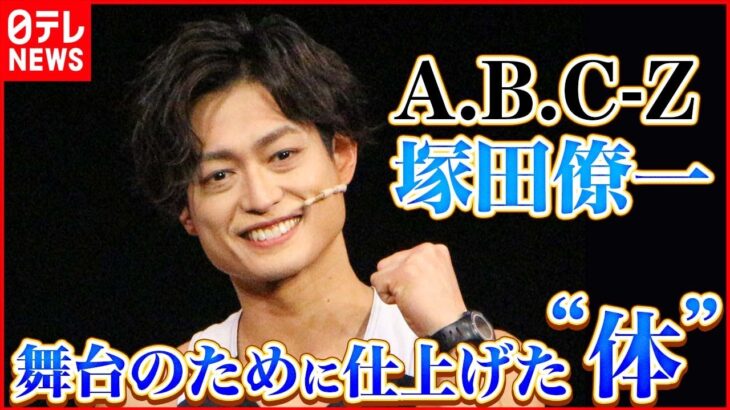 日テレ NEWS

A.B.C-Z
塚田僚一

舞台のために仕上げた“体”